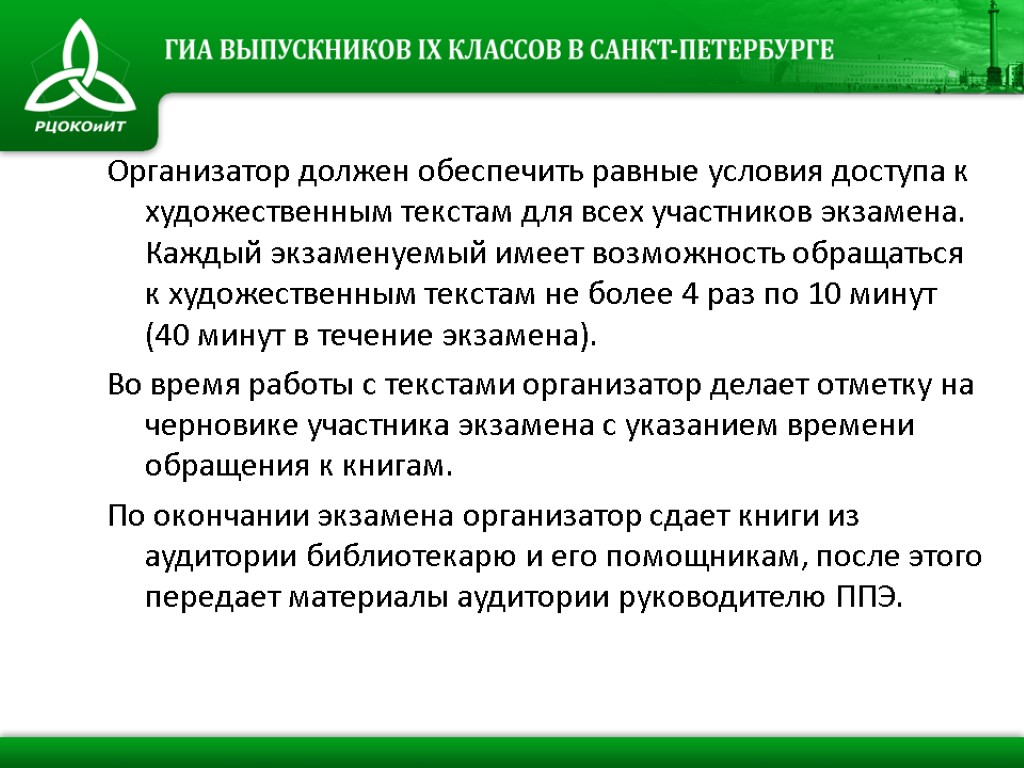 РЦОКОиИТ

ГИА ВЫПУСКНИКОВ IX КЛАССОВ В САНКТ-ПЕТЕРБУРГЕ

Организатор должен обеспечить равные условия доступа к художественным текстам для всех участников экзамена. Каждый экзаменуемый имеет возможность обращаться к художественным текстам не более 4 раз по 10 минут (40 минут в течение экзамена).

Во время работы с текстами организатор делает отметку на черновике участника экзамена с указанием времени обращения к книгам.

По окончании экзамена организатор сдает книги из аудитории библиотекарю и его помощникам, после этого передает материалы аудитории руководителю ППЭ.